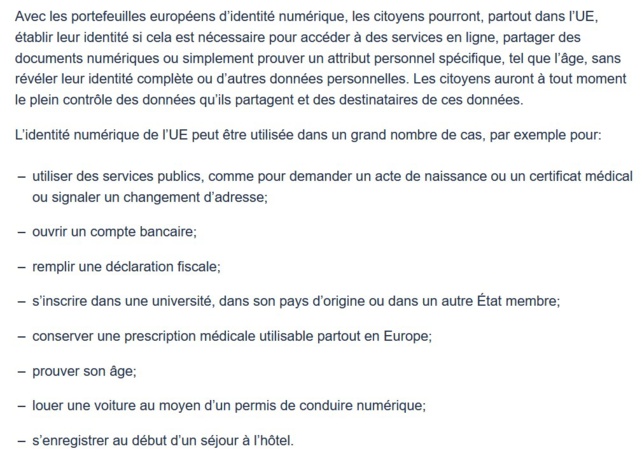 Avec les portefeuilles européens d'identité numérique, les citoyens pourront, partout dans l'UE, établir leur identité si cela est nécessaire pour accéder à des services en ligne, partager des documents numériques ou simplement prouver un attribut personnel spécifique, tel que l'âge, sans révéler leur identité complète ou d'autres données personnelles. Les citoyens auront à tout moment le plein contrôle des données qu'ils partagent et des destinataires de ces données.

L'identité numérique de l'UE peut être utilisée dans un grand nombre de cas, par exemple pour:

– utiliser des services publics, comme pour demander un acte de naissance ou un certificat médical ou signaler un changement d'adresse;

– ouvrir un compte bancaire;

– remplir une déclaration fiscale;

– s'inscrire dans une université, dans son pays d'origine ou dans un autre État membre;

– conserver une prescription médicale utilisable partout en Europe;

– prouver son âge;

– louer une voiture au moyen d'un permis de conduire numérique;

– s'enregistrer au début d'un séjour à l'hôtel.